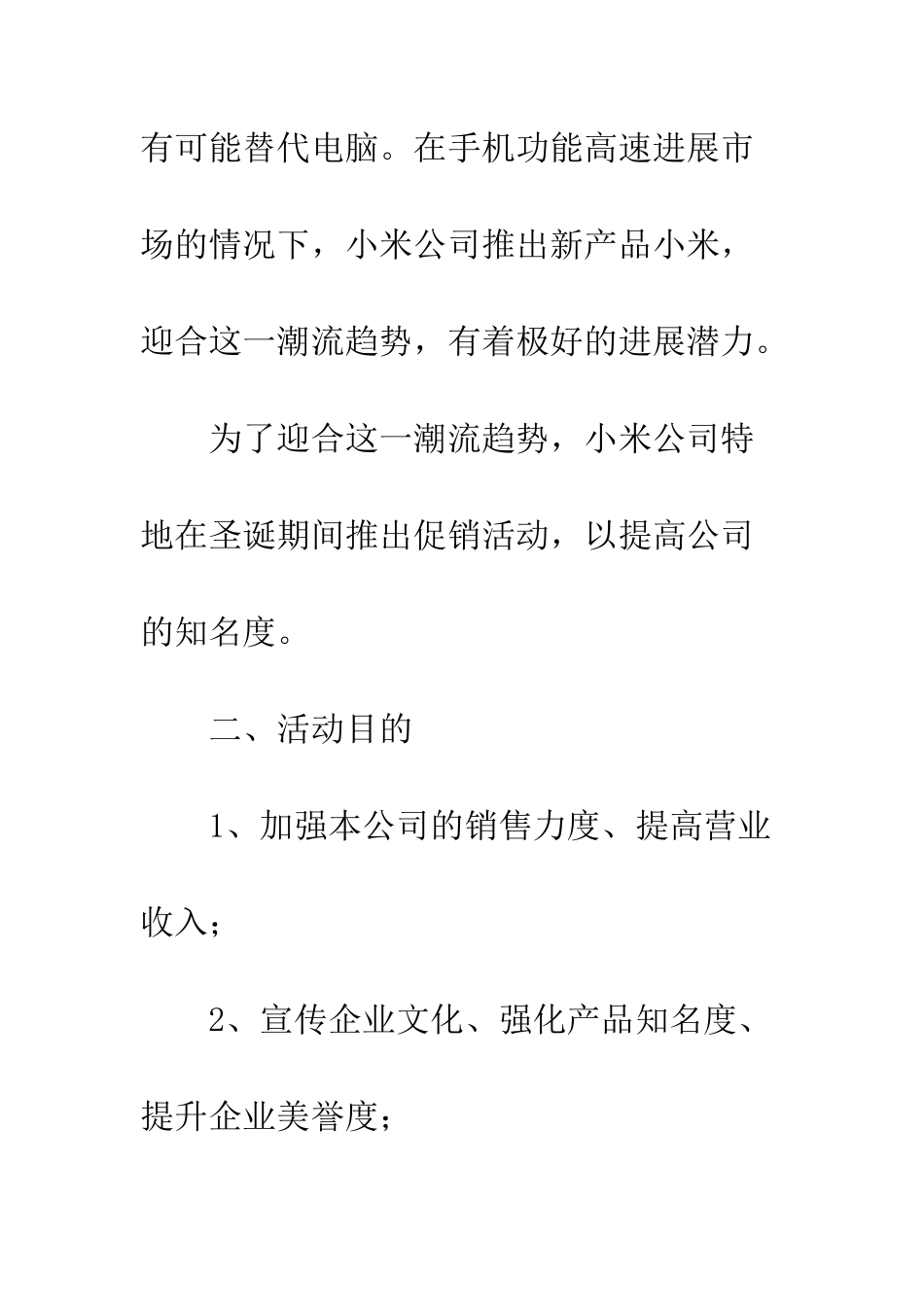 有可能替代电脑。在手机功能高速进展市场的情况下，小米公司推出新产品小米，迎合这一潮流趋势，有着极好的进展潜力。

为了迎合这一潮流趋势，小米公司特地在圣诞期间推出促销活动，以提高公司的知名度。

二、活动目的

1、加强本公司的销售力度、提高营业收入；

2、宣传企业文化、强化产品知名度、提升企业美誉度；